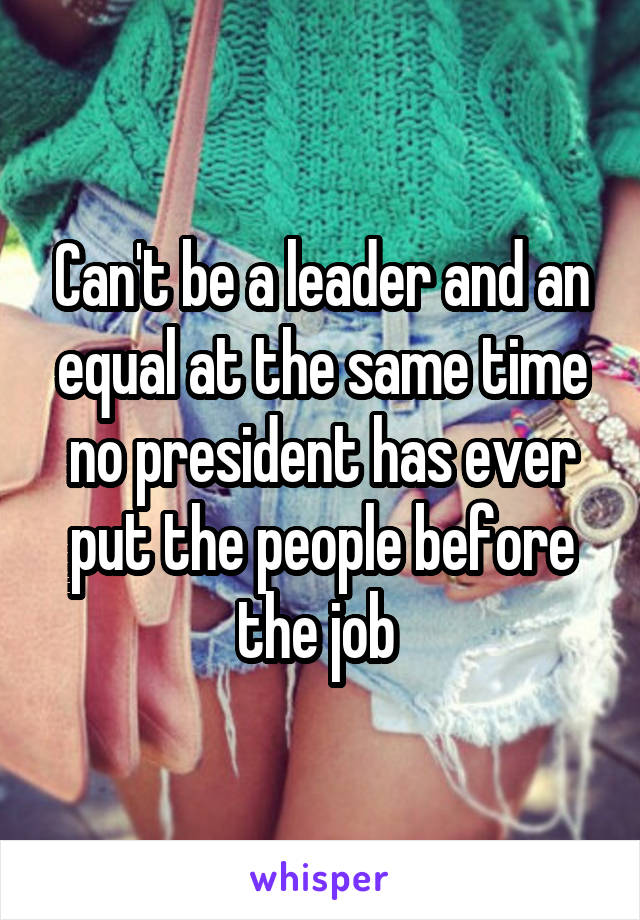 Can't be a leader and an equal at the same time no president has ever put the people before the job

whisper